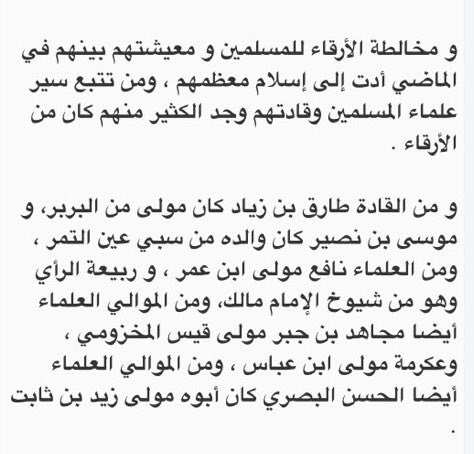 و مخالطة الأرقاء للمسلمين و معيشتهم بينهم في الماضي أدت إلى إسلام معظمهم ، ومن تتبع سير علماء المسلمين وقادتهم وجد الكثير منهم كان من الأرقاء .

و من القادة طارق بن زياد كان مولى من البربر، و موسى بن نصير كان والده من سبي عين التمر ، ومن العلماء نافع مولى ابن عمر ، و ربيعة الرأي وهو من شيوخ الإمام مالك، ومن الموالي العلماء أيضا مجاهد بن جبر مولى قيس المخزومي ، وعكرمة مولى ابن عباس ، ومن الموالي العلماء أيضا الحسن البصري كان أبوه مولى زيد بن ثابت .